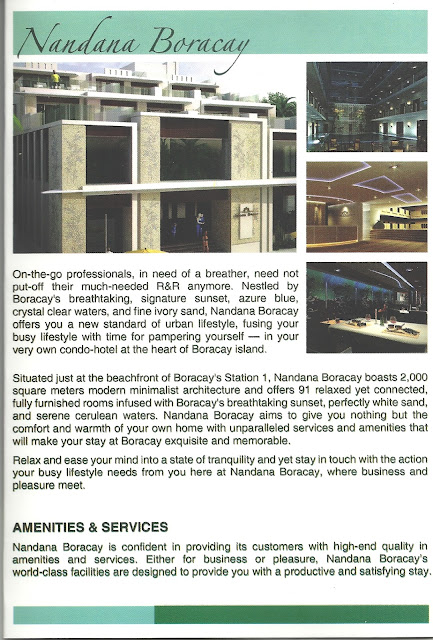 Nandana Boracay

On-the-go professionals, in need of a breather, need not put-off their much-needed R&R anymore. Nestled by Boracay's breathtaking, signature sunset, azure blue, crystal clear waters, and fine ivory sand, Nandana Boracay offers you a new standard of urban lifestyle, fusing your busy lifestyle with time for pampering yourself — in your very own condo-hotel at the heart of Boracay island.

Situated just at the beachfront of Boracay's Station 1, Nandana Boracay boasts 2,000 square meters modern minimalist architecture and offers 91 relaxed yet connected, fully furnished rooms infused with Boracay's breathtaking sunset, perfectly white sand, and serene cerulean waters. Nandana Boracay aims to give you nothing but the comfort and warmth of your own home with unparalleled services and amenities that will make your stay at Boracay exquisite and memorable.

Relax and ease your mind into a state of tranquility and yet stay in touch with the action your busy lifestyle needs from you here at Nandana Boracay, where business and pleasure meet.

AMENITIES & SERVICES

Nandana Boracay is confident in providing its customers with high-end quality in amenities and services. Either for business or pleasure, Nandana Boracay's world-class facilities are designed to provide you with a productive and satisfying stay.